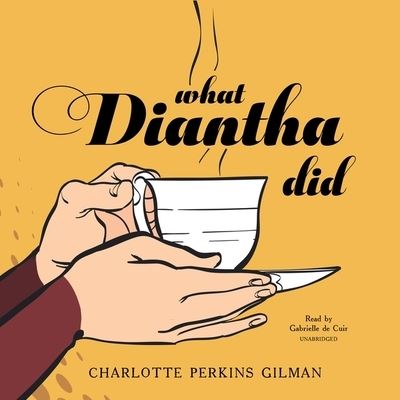 what Diantha did

Read by
Gabrielle de Cuir
UNABRIDGED

CHARLOTTE PERKINS GILMAN